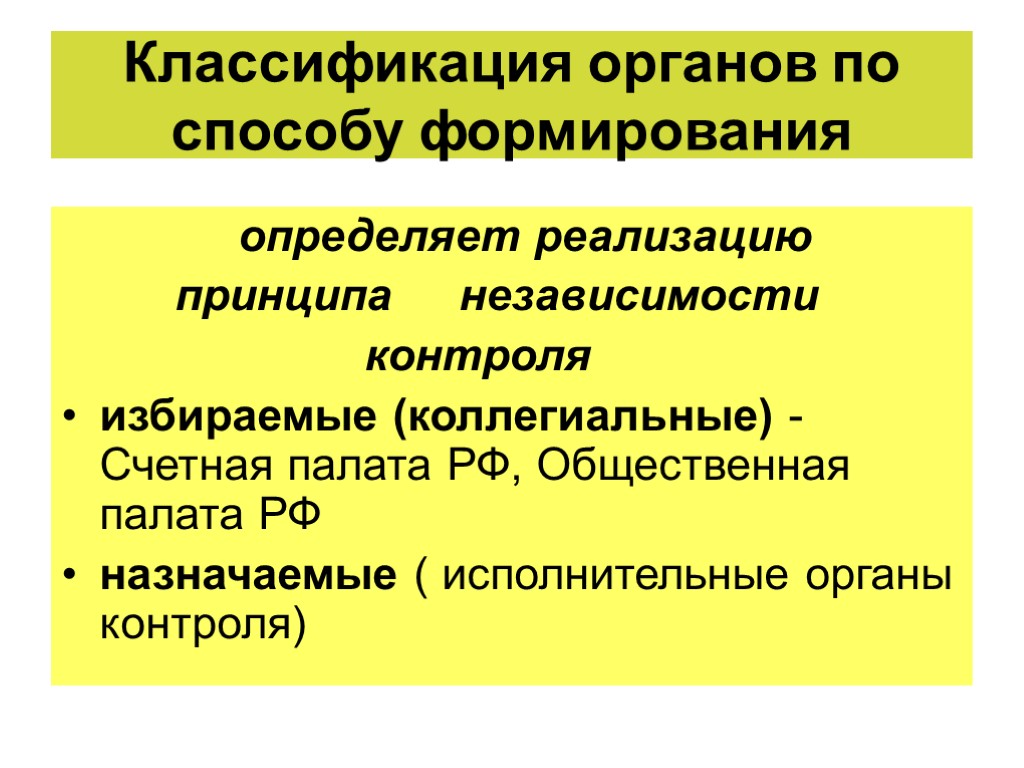 Классификация органов по способу формирования

определяет реализацию принципа независимости контроля

• избираемые (коллегиальные) - Счетная палата РФ, Общественная палата РФ
• назначаемые ( исполнительные органы контроля)